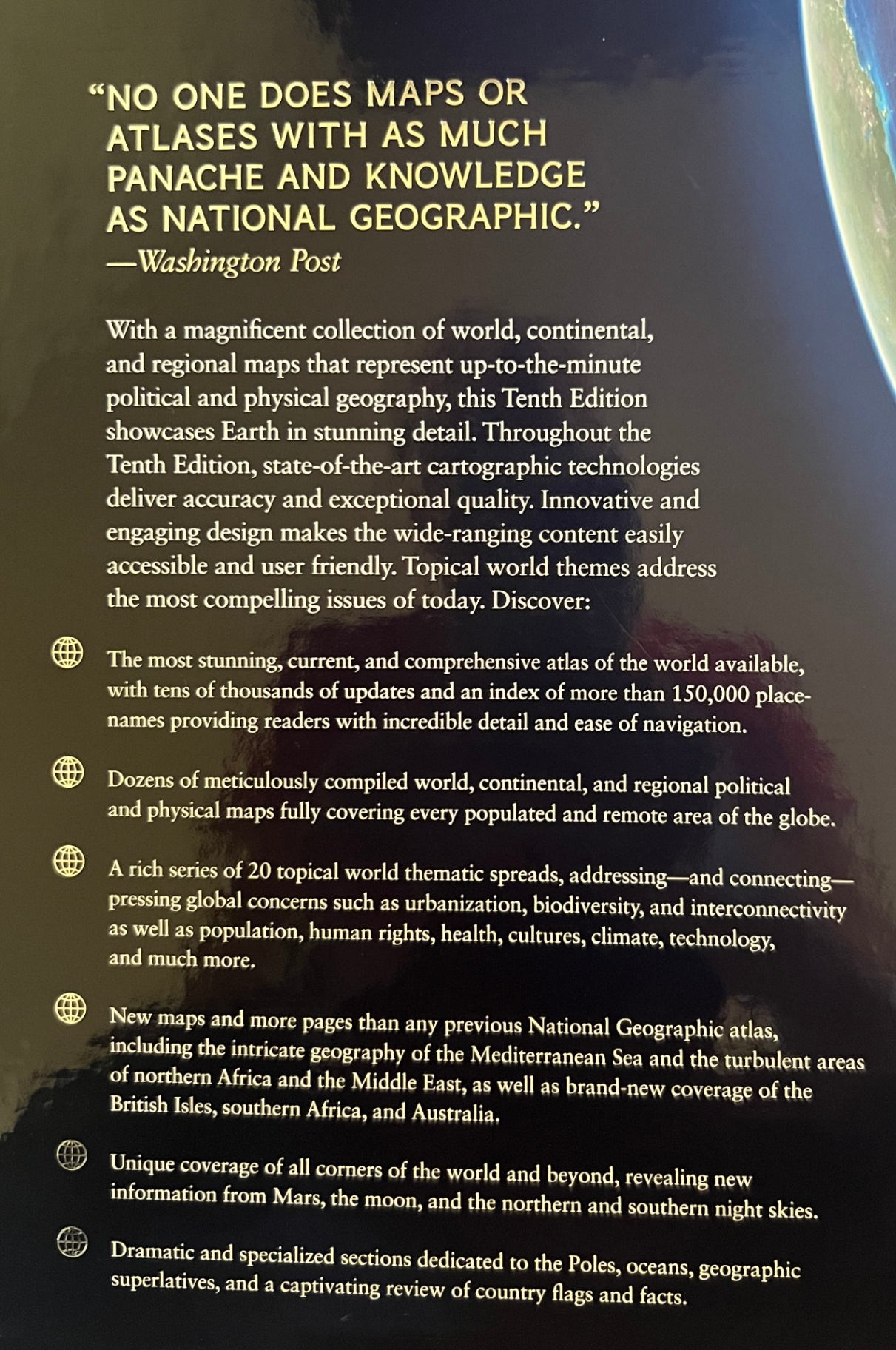 "NO ONE DOES MAPS OR ATLASES WITH AS MUCH PANACHE AND KNOWLEDGE AS NATIONAL GEOGRAPHIC."
—Washington Post

With a magnificent collection of world, continental, and regional maps that represent up-to-the-minute political and physical geography, this Tenth Edition showcases Earth in stunning detail. Throughout the Tenth Edition, state-of-the-art cartographic technologies deliver accuracy and exceptional quality. Innovative and engaging design makes the wide-ranging content easily accessible and user friendly. Topical world themes address the most compelling issues of today. Discover:

The most stunning, current, and comprehensive atlas of the world available, with tens of thousands of updates and an index of more than 150,000 place-names providing readers with incredible detail and ease of navigation.

Dozens of meticulously compiled world, continental, and regional political and physical maps fully covering every populated and remote area of the globe.

A rich series of 20 topical world thematic spreads, addressing—and connecting—pressing global concerns such as urbanization, biodiversity, and interconnectivity as well as population, human rights, health, cultures, climate, technology, and much more.

New maps and more pages than any previous National Geographic atlas, including the intricate geography of the Mediterranean Sea and the turbulent areas of northern Africa and the Middle East, as well as brand-new coverage of the British Isles, southern Africa, and Australia.

Unique coverage of all corners of the world and beyond, revealing new information from Mars, the moon, and the northern and southern night skies.

Dramatic and specialized sections dedicated to the Poles, oceans, geographic superlatives, and a captivating review of country flags and facts.